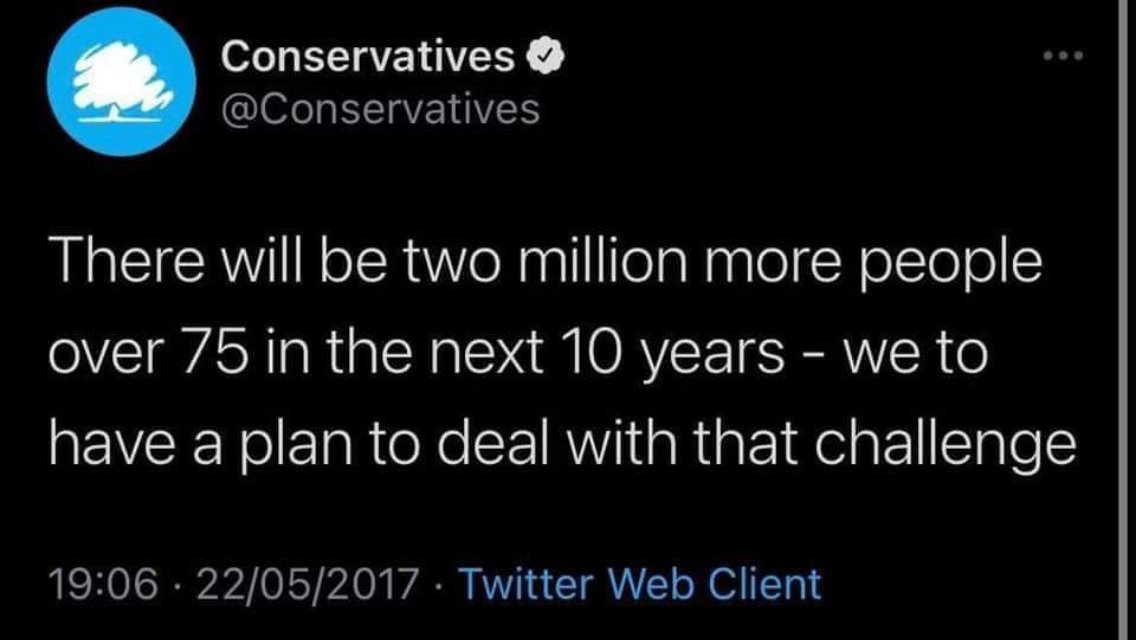 Conservatives
@Conservatives

There will be two million more people over 75 in the next 10 years - we to have a plan to deal with that challenge

19:06 · 22/05/2017 · Twitter Web Client